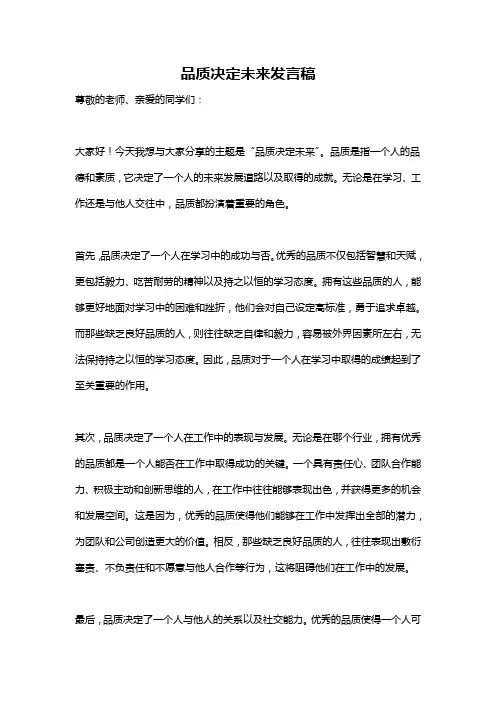 品质决定未来发言稿

尊敬的老师、亲爱的同学们：

大家好！今天我想与大家分享的主题是“品质决定未来”。品质是指一个人的品德和素质，它决定了一个人的未来发展道路以及取得的成就。无论是在学习、工作还是与他人交往中，品质都扮演着重要的角色。

首先，品质决定了一个人在学习中的成功与否。优秀的品质不仅包括智慧和天赋，更包括毅力、吃苦耐劳的精神以及持之以恒的学习态度。拥有这些品质的人，能够更好地面对学习中的困难和挫折，他们会对自己设定高标准，勇于追求卓越。而那些缺乏良好品质的人，则往往缺乏自律和毅力，容易被外界因素所左右，无法保持持之以恒的学习态度。因此，品质对于一个人在学习中取得的成绩起到了至关重要的作用。

其次，品质决定了一个人在工作中的表现与发展。无论是在哪个行业，拥有优秀的品质都是一个人能否在工作中取得成功的关键。一个具有责任心、团队合作能力、积极主动和创新思维的人，在工作中往往能够表现出色，并获得更多的机会和发展空间。这是因为，优秀的品质使得他们能够在工作中发挥出全部的潜力，为团队和公司创造更大的价值。相反，那些缺乏良好品质的人，往往表现出敷衍塞责、不负责任和不愿意与他人合作等行为，这将阻碍他们在工作中的发展。

最后，品质决定了一个人与他人的关系以及社交能力。优秀的品质使得一个人可